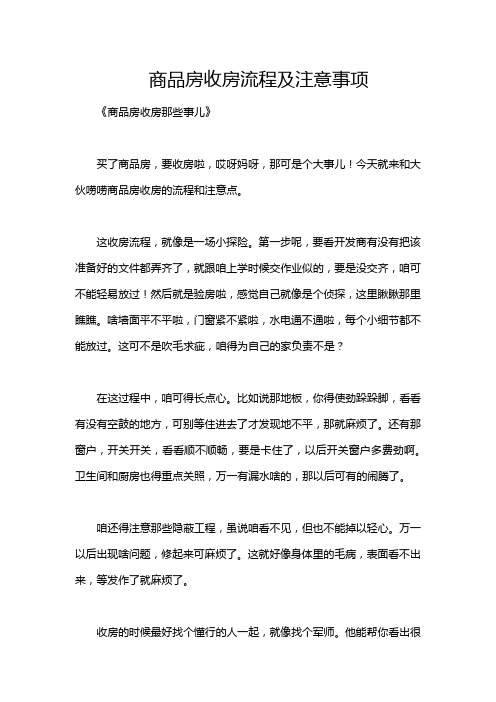 商品房收房流程及注意事项

《商品房收房那些事儿》

买了商品房，要收房啦，哎呀妈呀，那可是个大事儿！今天就来和大伙唠唠商品房收房的流程和注意点。

这收房流程，就像是一场小探险。第一步呢，要看开发商有没有把该准备好的文件都弄齐了，就跟咱上学时候交作业似的，要是没交齐，咱可不能轻易放过！然后就是验房啦，感觉自己就像是个侦探，这里瞅瞅那里瞧瞧。啥墙面平不平啦，门窗紧不紧啦，水电通不通啦，每个小细节都不能放过。这可不是吹毛求疵，咱得为自己的家负责不是？

在这过程中，咱可得长点心。比如说那地板，你得使劲跺跺脚，看看有没有空鼓的地方，可别等住进去了才发现地不平，那就麻烦了。还有那窗户，开关开关，看看顺不顺畅，要是卡住了，以后开关窗户多费劲啊。卫生间和厨房也得重点关照，万一有漏水啥的，那以后可有的闹腾了。

咱还得注意那些隐蔽工程，虽说咱看不见，但也不能掉以轻心。万一以后出现啥问题，修起来可麻烦了。这就好像身体里的毛病，表面看不出来，等发作了就麻烦了。

收房的时候最好找个懂行的人一起，就像找个军师。他能帮你看出很